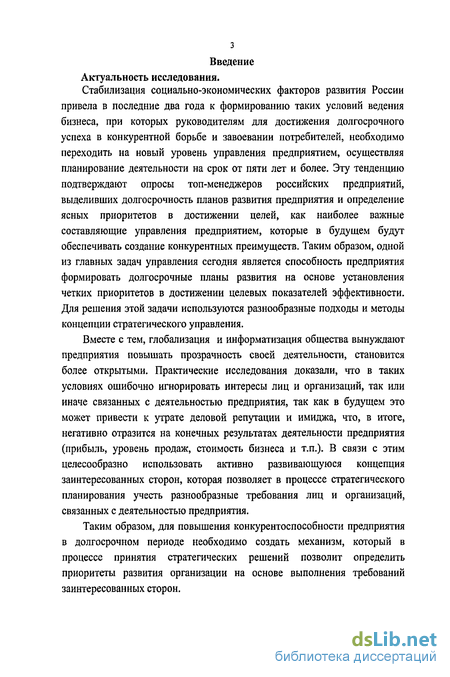 3

Введение

Актуальность исследования.

Стабилизация социально-экономических факторов развития России привела в последние два года к формированию таких условий ведения бизнеса, при которых руководителям для достижения долгосрочного успеха в конкурентной борьбе и завоевании потребителей, необходимо переходить на новый уровень управления предприятием, осуществляя планирование деятельности на срок от пяти лет и более. Эту тенденцию подтверждают опросы топ-менеджеров российских предприятий, выделивших долгосрочность планов развития предприятия и определение ясных приоритетов в достижении целей, как наиболее важные составляющие управления предприятием, которые в будущем будут обеспечивать создание конкурентных преимуществ. Таким образом, одной из главных задач управления сегодня является способность предприятия формировать долгосрочные планы развития на основе установления четких приоритетов в достижении целевых показателей эффективности. Для решения этой задачи используются разнообразные подходы и методы концепции стратегического управления.

Вместе с тем, глобализация и информатизация общества вынуждают предприятия повышать прозрачность своей деятельности, становится более открытыми. Практические исследования доказали, что в таких условиях ошибочно игнорировать интересы лиц и организаций, так или иначе связанных с деятельностью предприятия, так как в будущем это может привести к утрате деловой репутации и имиджа, что, в итоге, негативно отразится на конечных результатах деятельности предприятия (прибыль, уровень продаж, стоимость бизнеса и т.п.). В связи с этим целесообразно использовать активно развивающуюся концепция заинтересованных сторон, которая позволяет в процессе стратегического планирования учесть разнообразные требования лиц и организаций, связанных с деятельностью предприятия.

Таким образом, для повышения конкурентоспособности предприятия в долгосрочном периоде необходимо создать механизм, который в процессе принятия стратегических решений позволит определить приоритеты развития организации на основе выполнения требований заинтересованных сторон.

dsLib.net
библиотека диссертаций